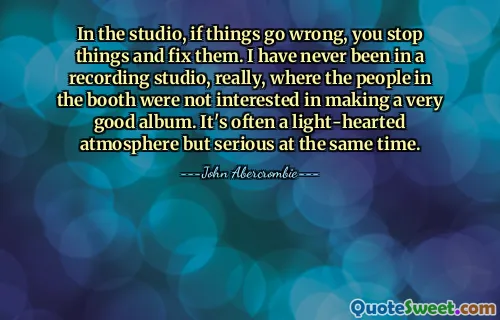 In the studio, if things go wrong, you stop things and fix them. I have never been in a recording studio, really, where the people in the booth were not interested in making a very good album. It's often a light-hearted atmosphere but serious at the same time.

---John Abercrombie---

QuoteSweet.com